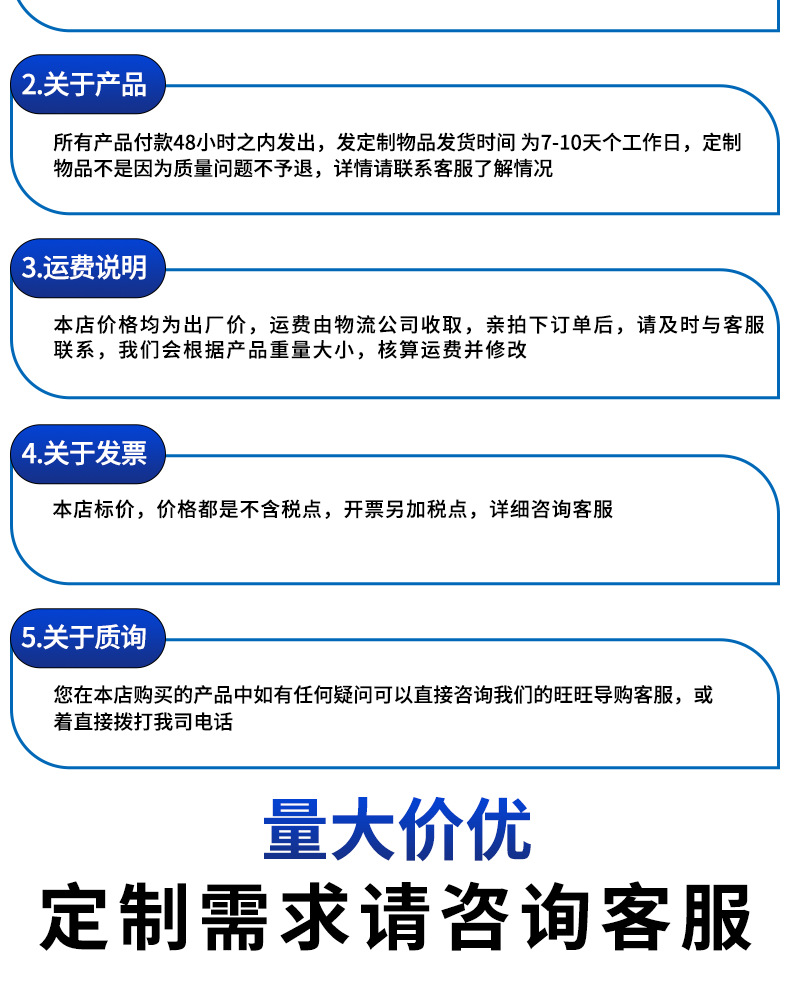 2.关于产品

所有产品付款48小时之内发出，发定制物品发货时间 为7-10天个工作日，定制物品不是因为质量问题不予退，详情请联系客服了解情况

3.运费说明

本店价格均为出厂价，运费由物流公司收取，亲拍下订单后，请及时与客服联系，我们会根据产品重量大小，核算运费并修改

4.关于发票

本店标价，价格都是不含税点，开票另加税点，详细咨询客服

5.关于质询

您在本店购买的产品中如有任何疑问可以直接咨询我们的旺旺导购客服，或着直接拨打我司电话

量大价优

定制需求请咨询客服